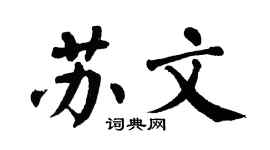 苏文

词典网